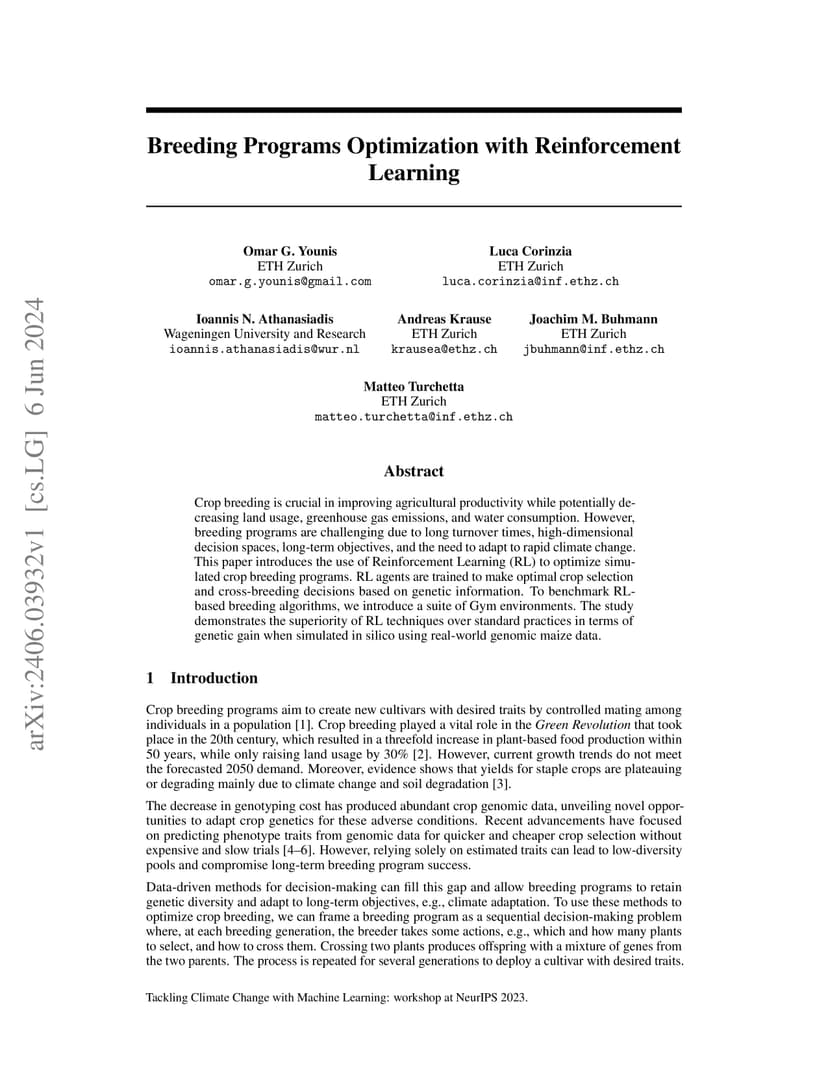 arXiv:2406.03932v1 [cs.LG] 6 Jun 2024

Breeding Programs Optimization with Reinforcement Learning

Omar G. Younis
ETH Zurich
omar.g.younis@gmail.com

Luca Corinzia
ETH Zurich
luca.corinzia@inf.ethz.ch

Ioannis N. Athanasiadis
Wageningen University and Research
ioannis.athanasiadis@wur.nl

Andreas Krause
ETH Zurich
krausea@ethz.ch

Joachim M. Buhmann
ETH Zurich
jbuhmann@inf.ethz.ch

Matteo Turchetta
ETH Zurich
matteo.turchetta@inf.ethz.ch

Abstract

Crop breeding is crucial in improving agricultural productivity while potentially decreasing land usage, greenhouse gas emissions, and water consumption. However, breeding programs are challenging due to long turnover times, high-dimensional decision spaces, long-term objectives, and the need to adapt to rapid climate change. This paper introduces the use of Reinforcement Learning (RL) to optimize simulated crop breeding programs. RL agents are trained to make optimal crop selection and cross-breeding decisions based on genetic information. To benchmark RL-based breeding algorithms, we introduce a suite of Gym environments. The study demonstrates the superiority of RL techniques over standard practices in terms of genetic gain when simulated in silico using real-world genomic maize data.

1 Introduction

Crop breeding programs aim to create new cultivars with desired traits by controlled mating among individuals in a population [1]. Crop breeding played a vital role in the Green Revolution that took place in the 20th century, which resulted in a threefold increase in plant-based food production within 50 years, while only raising land usage by 30% [2]. However, current growth trends do not meet the forecasted 2050 demand. Moreover, evidence shows that yields for staple crops are plateauing or degrading mainly due to climate change and soil degradation [3].

The decrease in genotyping cost has produced abundant crop genomic data, unveiling novel opportunities to adapt crop genetics for these adverse conditions. Recent advancements have focused on predicting phenotype traits from genomic data for quicker and cheaper crop selection without expensive and slow trials [4–6]. However, relying solely on estimated traits can lead to low-diversity pools and compromise long-term breeding program success.

Data-driven methods for decision-making can fill this gap and allow breeding programs to retain genetic diversity and adapt to long-term objectives, e.g., climate adaptation. To use these methods to optimize crop breeding, we can frame a breeding program as a sequential decision-making problem where, at each breeding generation, the breeder takes some actions, e.g., which and how many plants to select, and how to cross them. Crossing two plants produces offspring with a mixture of genes from the two parents. The process is repeated for several generations to deploy a cultivar with desired traits.

Tackling Climate Change with Machine Learning: workshop at NeurIPS 2023.